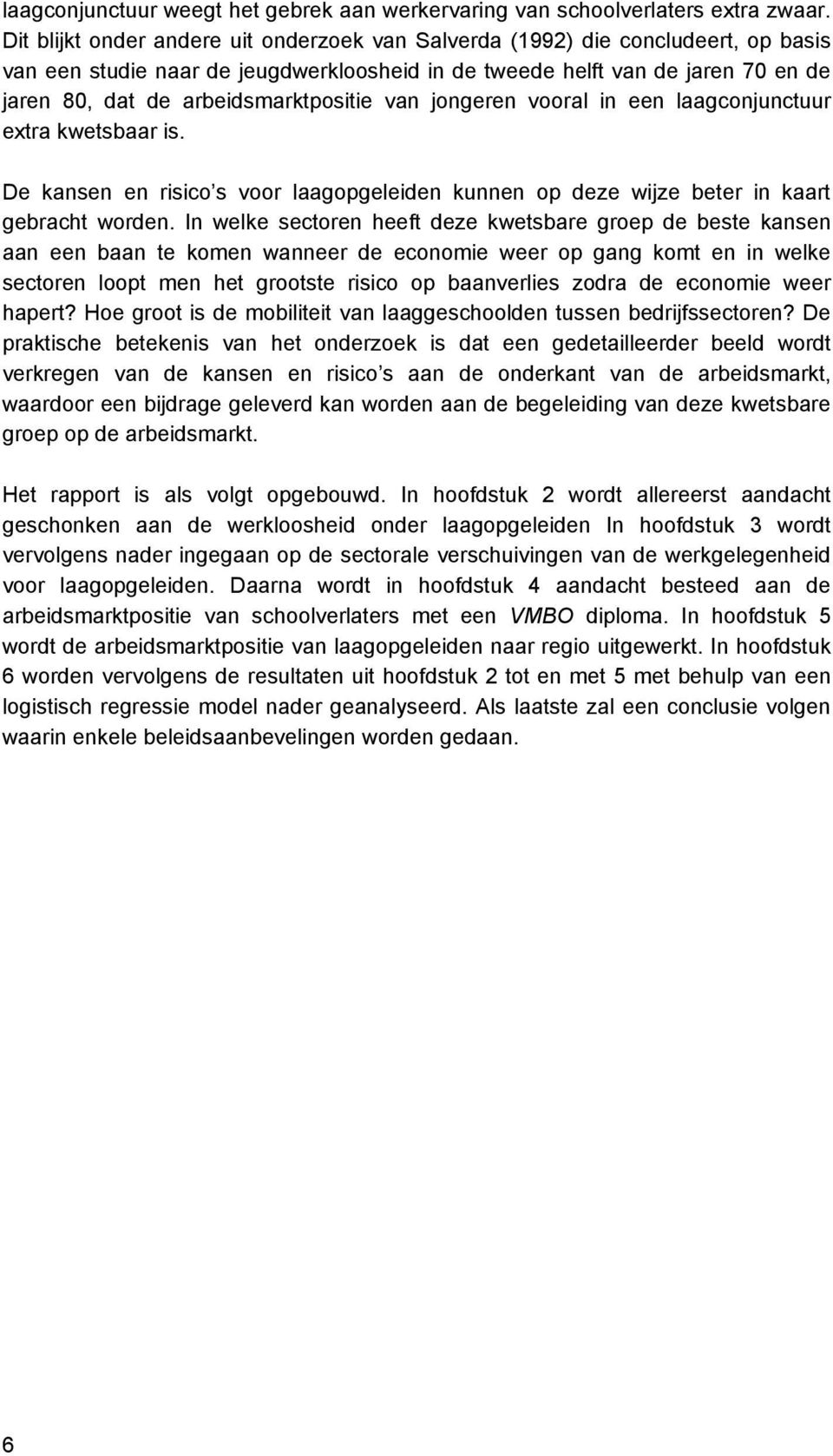 laagconjunctuur weegt het gebrek aan werkervaring van schoolverlaters extra zwaar. Dit blijkt onder andere uit onderzoek van Salverda (1992) die concludeert, op basis van een studie naar de jeugdwerkloosheid in de tweede helft van de jaren 70 en de jaren 80, dat de arbeidsmarktpositie van jongeren vooral in een laagconjunctuur extra kwetsbaar is.

De kansen en risico s voor laagopgeleiden kunnen op deze wijze beter in kaart gebracht worden. In welke sectoren heeft deze kwetsbare groep de beste kansen aan een baan te komen wanneer de economie weer op gang komt en in welke sectoren loopt men het grootste risico op baanverlies zodra de economie weer hapert? Hoe groot is de mobiliteit van laaggeschoolden tussen bedrijfssectoren? De praktische betekenis van het onderzoek is dat een gedetailleerder beeld wordt verkregen van de kansen en risico s aan de onderkant van de arbeidsmarkt, waardoor een bijdrage geleverd kan worden aan de begeleiding van deze kwetsbare groep op de arbeidsmarkt.

Het rapport is als volgt opgebouwd. In hoofdstuk 2 wordt allereerst aandacht geschonken aan de werkloosheid onder laagopgeleiden In hoofdstuk 3 wordt vervolgens nader ingegaan op de sectorale verschuivingen van de werkgelegenheid voor laagopgeleiden. Daarna wordt in hoofdstuk 4 aandacht besteed aan de arbeidsmarktpositie van schoolverlaters met een VMBO diploma. In hoofdstuk 5 wordt de arbeidsmarktpositie van laagopgeleiden naar regio uitgewerkt. In hoofdstuk 6 worden vervolgens de resultaten uit hoofdstuk 2 tot en met 5 met behulp van een logistisch regressie model nader geanalyseerd. Als laatste zal een conclusie volgen waarin enkele beleidsaanbevelingen worden gedaan.

6